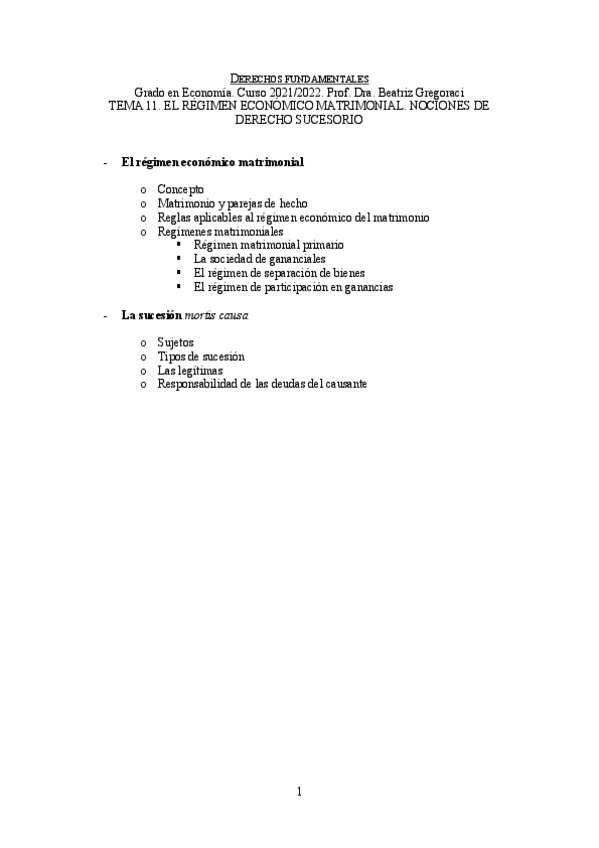 DERECHOS FUNDAMENTALES
Grado en Economía. Curso 2021/2022. Prof. Dra. Beatriz Gregoraci
TEMA 11. EL RÉGIMEN ECONÓMICO MATRIMONIAL. NOCIONES DE DERECHO SUCESORIO

- El régimen económico matrimonial

o Concepto
o Matrimonio y parejas de hecho
o Reglas aplicables al régimen económico del matrimonio
o Regímenes matrimoniales
▪ Régimen matrimonial primario
▪ La sociedad de gananciales
▪ El régimen de separación de bienes
▪ El régimen de participación en ganancias

- La sucesión mortis causa

o Sujetos
o Tipos de sucesión
o Las legítimas
o Responsabilidad de las deudas del causante

1